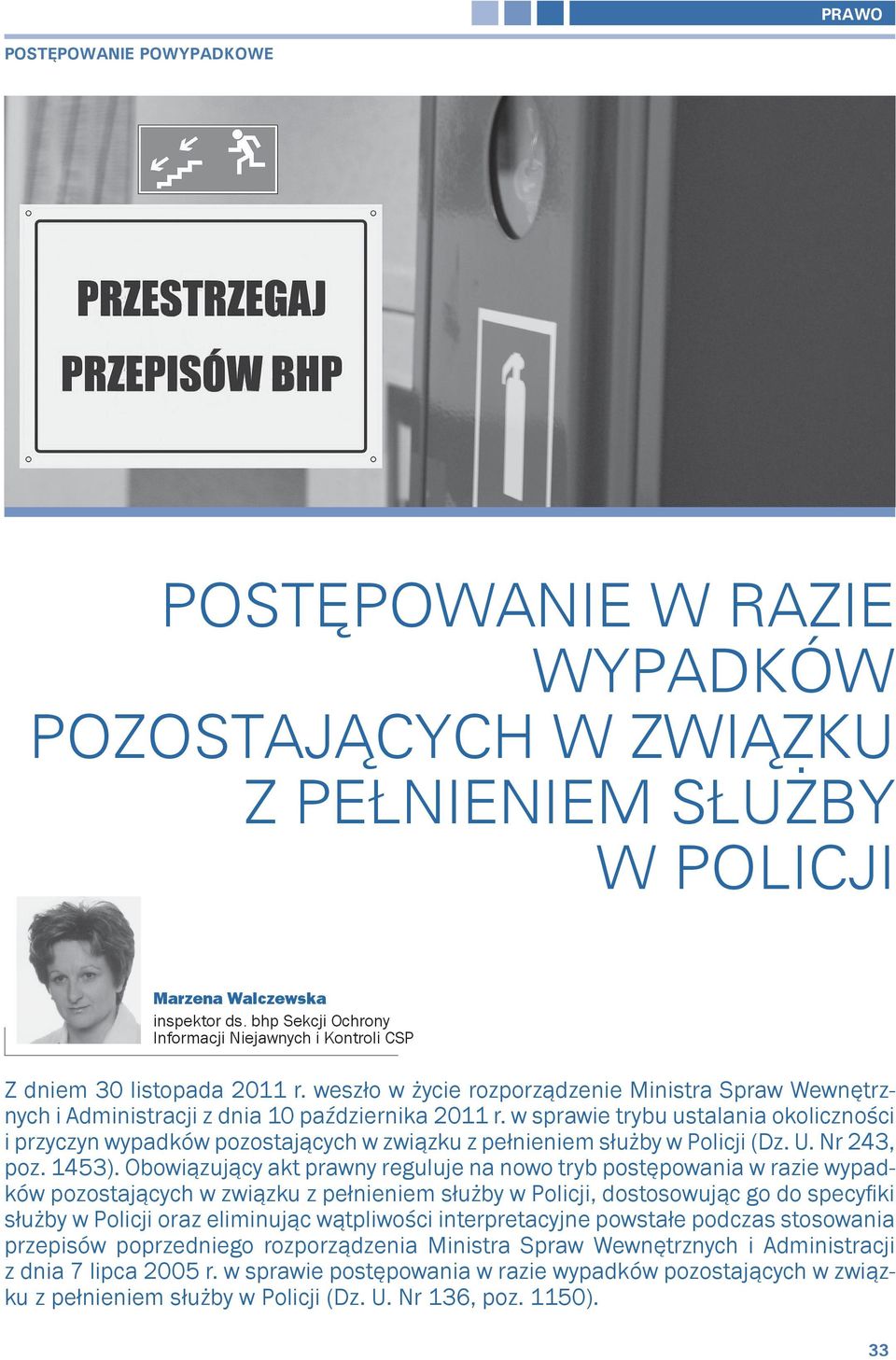 PRAWO

POSTĘPOWANIE POWYPADKOWE

PRZESTRZEGAJ PRZEPISÓW BHP

POSTĘPOWANIE W RAZIE WYPADKÓW POZOSTAJĄCYCH W ZWIĄZKU Z PEŁNIENIEM SŁUŻBY W POLICJI

Marzena Walczewska
inspektor ds. bhp Sekcji Ochrony Informacji Niejawnych i Kontroli CSP

Z dniem 30 listopada 2011 r. weszło w życie rozporządzenie Ministra Spraw Wewnętrznych i Administracji z dnia 10 października 2011 r. w sprawie trybu ustalania okoliczności i przyczyn wypadków pozostających w związku z pełnieniem służby w Policji (Dz. U. Nr 243, poz. 1453). Obowiązujący akt prawny reguluje na nowo tryb postępowania w razie wypadków pozostających w związku z pełnieniem służby w Policji, dostosowując go do specyfiki służby w Policji oraz eliminując wątpliwości interpretacyjne powstałe podczas stosowania przepisów poprzedniego rozporządzenia Ministra Spraw Wewnętrznych i Administracji z dnia 7 lipca 2005 r. w sprawie postępowania w razie wypadków pozostających w związku z pełnieniem służby w Policji (Dz. U. Nr 136, poz. 1150).

33